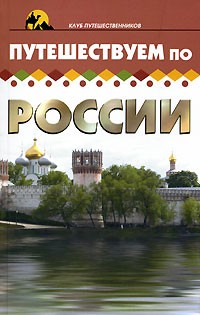 КЛУБ ПУТЕШЕСТВЕННИКОВ

ПУТЕШЕСТВУЕМ по

РОССИИ